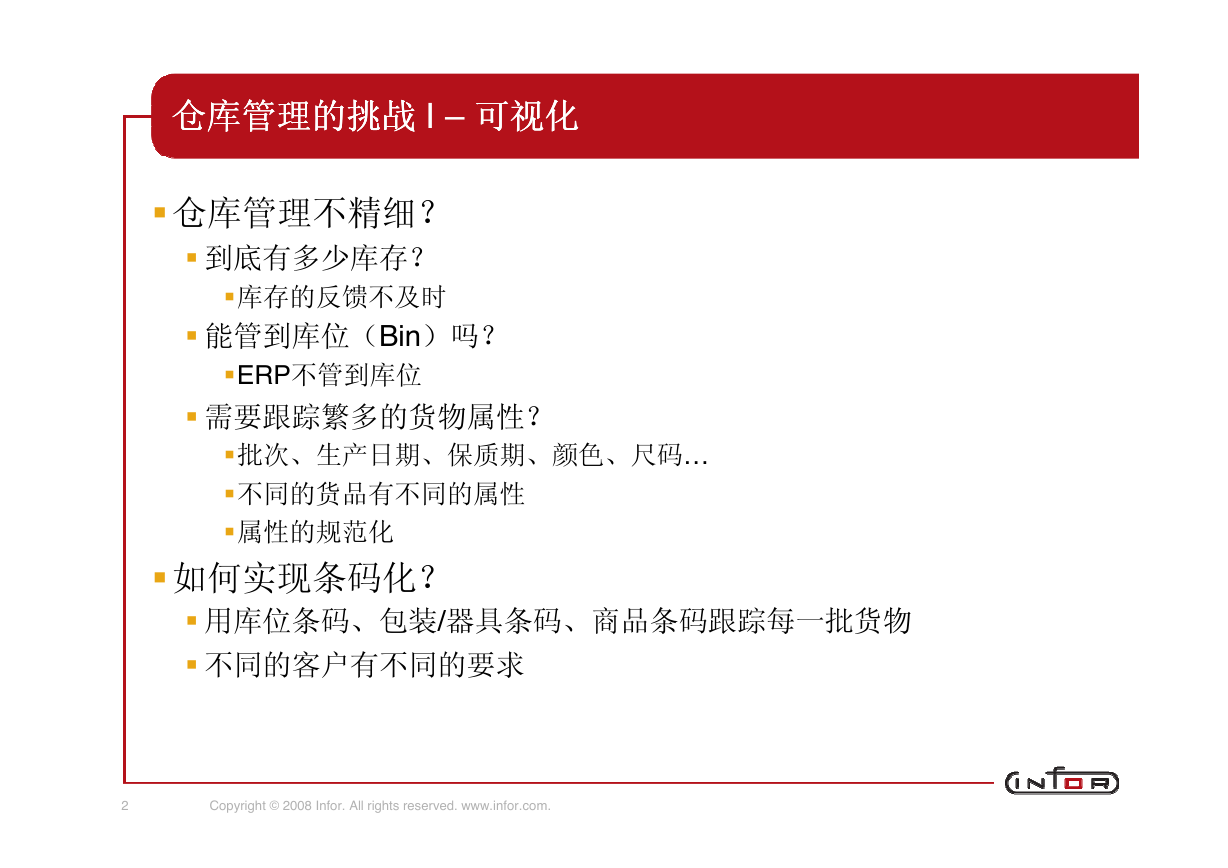 仓库管理的挑战 I – 可视化

仓库管理不精细？

到底有多少库存？

库存的反馈不及时

能管到库位（Bin）吗？

ERP不管到库位

需要跟踪繁多的货物属性？

批次、生产日期、保质期、颜色、尺码…

不同的货品有不同的属性

属性的规范化

如何实现条码化？

用库位条码、包装/器具条码、商品条码跟踪每一批货物

不同的客户有不同的要求

INFOR

2 Copyright © 2008 Infor. All rights reserved. www.infor.com.